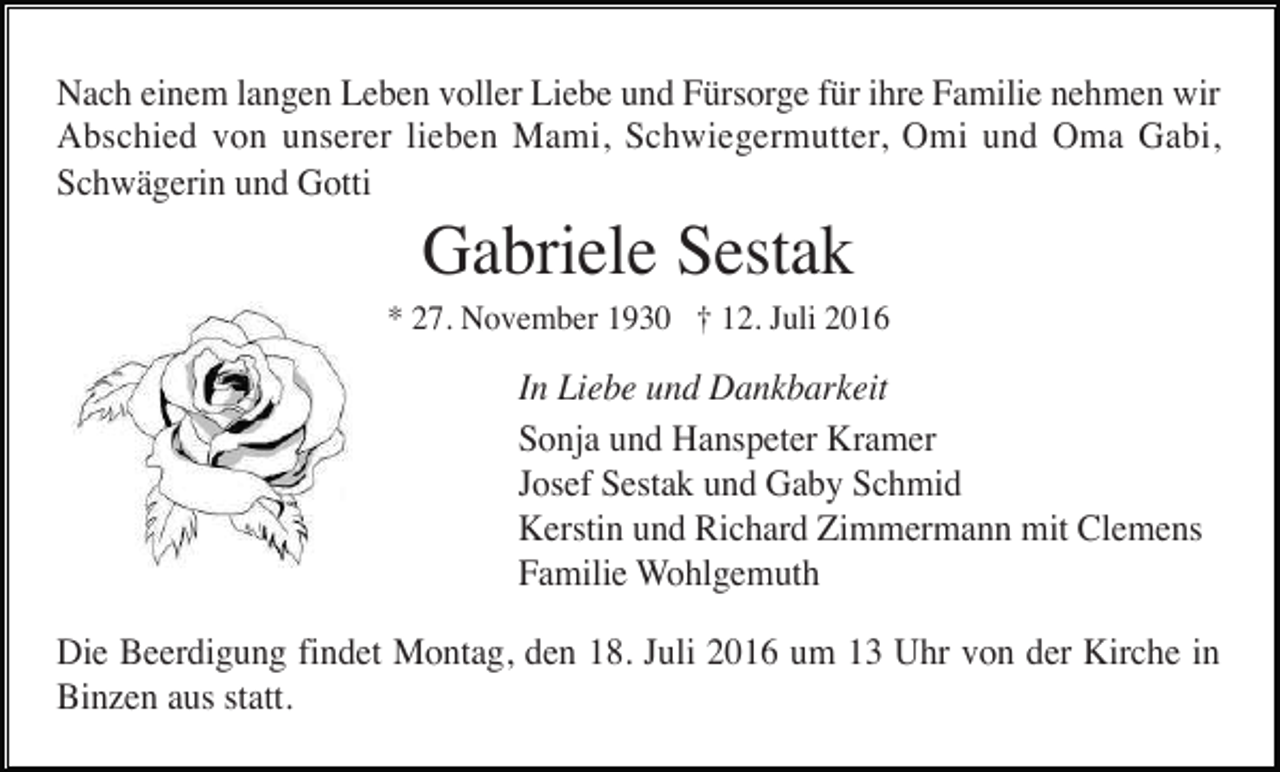 Nach einem langen Leben voller Liebe und Fürsorge für ihre Familie nehmen wir Abschied von unserer lieben Mami, Schwiegermutter, Omi und Oma Gabi, Schwägerin und Gotti

Gabriele Sestak

* 27. November 1930 † 12. Juli 2016

In Liebe und Dankbarkeit
Sonja und Hanspeter Kramer
Josef Sestak und Gaby Schmid
Kerstin und Richard Zimmermann mit Clemens
Familie Wohlgemuth

Die Beerdigung findet Montag, den 18. Juli 2016 um 13 Uhr von der Kirche in Binzen aus statt.